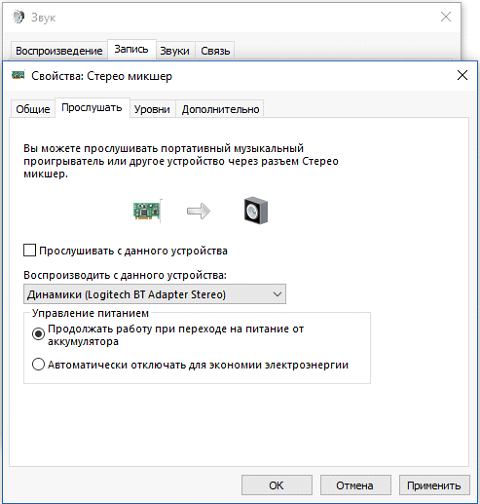 Звук

Воспроизведение Запись Звуки Связь

Свойства: Стерео микшер

Общие Прослушать Уровни Дополнительно

Вы можете прослушивать портативный музыкальный проигрыватель или другое устройство через разъем Стерео микшер.

Прослушивать с данного устройства

Воспроизводить с данного устройства:

Динамики (Logitech BT Adapter Stereo)

Управление питанием

Продолжать работу при переходе на питание от аккумулятора

Автоматически отключать для экономии электроэнергии

OK Отмена Применить